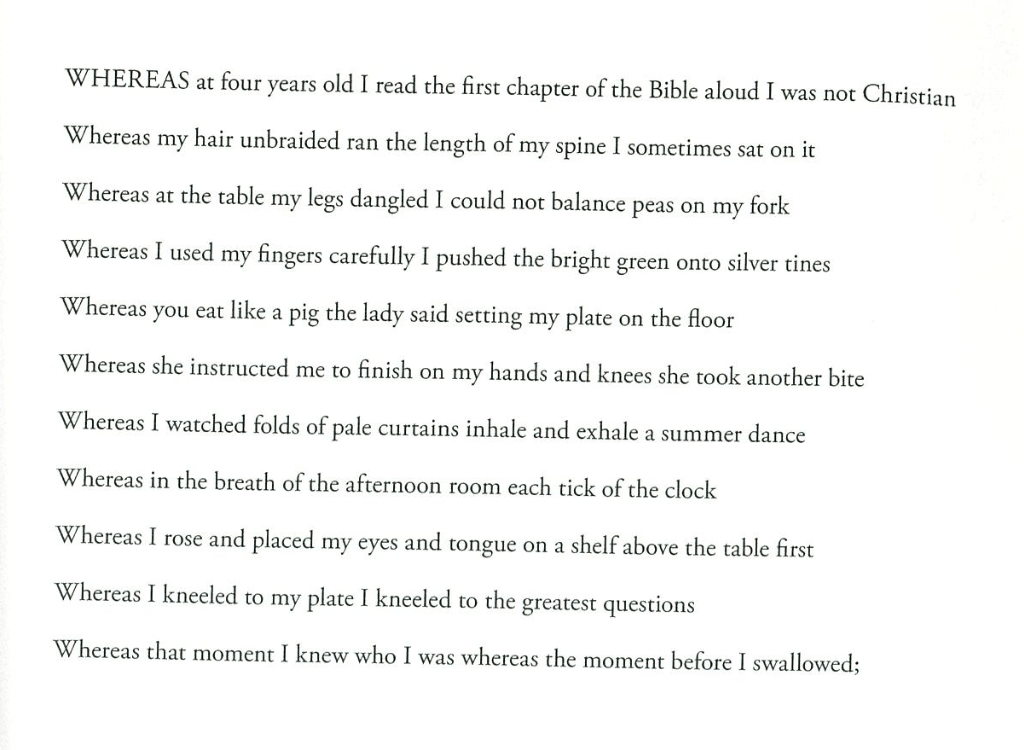 WHEREAS at four years old I read the first chapter of the Bible aloud I was not Christian

Whereas my hair unbraided ran the length of my spine I sometimes sat on it

Whereas at the table my legs dangled I could not balance peas on my fork

Whereas I used my fingers carefully I pushed the bright green onto silver tines

Whereas you eat like a pig the lady said setting my plate on the floor

Whereas she instructed me to finish on my hands and knees she took another bite

Whereas I watched folds of pale curtains inhale and exhale a summer dance

Whereas in the breath of the afternoon room each tick of the clock

Whereas I rose and placed my eyes and tongue on a shelf above the table first

Whereas I kneeled to my plate I kneeled to the greatest questions

Whereas that moment I knew who I was whereas the moment before I swallowed;